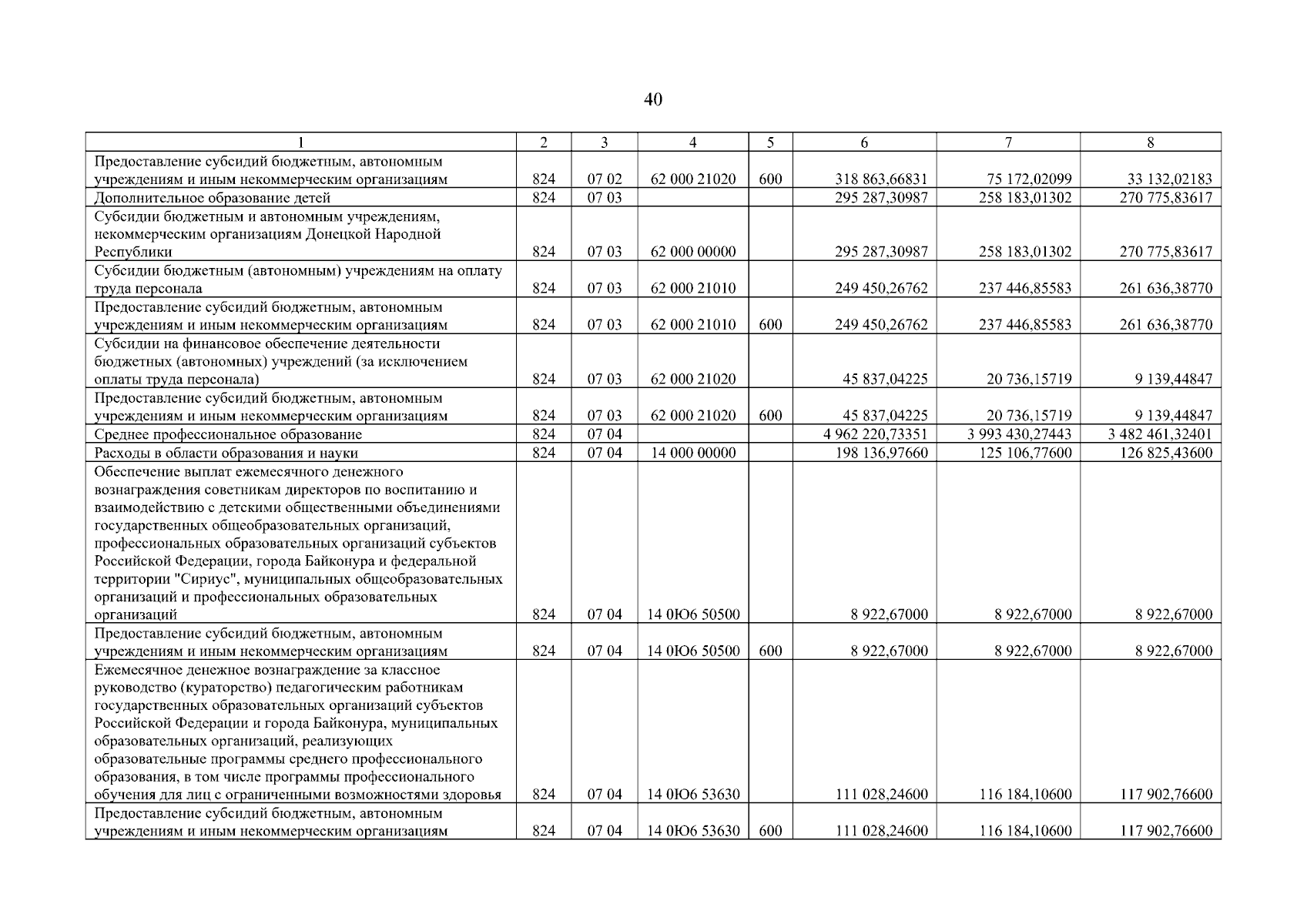 40

| 1 | 2 | 3 | 4 | 5 | 6 | 7 | 8 |
|---|---|---|---|---|---|---|---|
| Предоставление субсидий бюджетным, автономным учреждениям и иным некоммерческим организациям | 824 | 07 02 | 62 000 21020 | 600 | 318 863,66831 | 75 172,02099 | 33 132,02183 |
| Дополнительное образование детей | 824 | 07 03 | | | 295 287,30987 | 258 183,01302 | 270 775,83617 |
| Субсидии бюджетным и автономным учреждениям, некоммерческим организациям Донецкой Народной Республики | 824 | 07 03 | 62 000 00000 | | 295 287,30987 | 258 183,01302 | 270 775,83617 |
| Субсидии бюджетным (автономным) учреждениям на оплату труда персонала | 824 | 07 03 | 62 000 21010 | | 249 450,26762 | 237 446,85583 | 261 636,38770 |
| Предоставление субсидий бюджетным, автономным учреждениям и иным некоммерческим организациям | 824 | 07 03 | 62 000 21010 | 600 | 249 450,26762 | 237 446,85583 | 261 636,38770 |
| Субсидии на финансовое обеспечение деятельности бюджетных (автономных) учреждений (за исключением оплаты труда персонала) | 824 | 07 03 | 62 000 21020 | | 45 837,04225 | 20 736,15719 | 9 139,44847 |
| Предоставление субсидий бюджетным, автономным учреждениям и иным некоммерческим организациям | 824 | 07 03 | 62 000 21020 | 600 | 45 837,04225 | 20 736,15719 | 9 139,44847 |
| Среднее профессиональное образование | 824 | 07 04 | | | 4 962 220,73351 | 3 993 430,27443 | 3 482 461,32401 |
| Расходы в области образования и науки | 824 | 07 04 | 14 000 00000 | | 198 136,97660 | 125 106,77600 | 126 825,43600 |
| Обеспечение выплат ежемесячного денежного вознаграждения советникам директоров по воспитанию и взаимодействию с детскими общественными объединениями государственных общеобразовательных организаций, профессиональных образовательных организаций субъектов Российской Федерации, города Байконура и федеральной территории "Сириус", муниципальных общеобразовательных организаций и профессиональных образовательных организаций | 824 | 07 04 | 14 0Ю6 50500 | | 8 922,67000 | 8 922,67000 | 8 922,67000 |
| Предоставление субсидий бюджетным, автономным учреждениям и иным некоммерческим организациям | 824 | 07 04 | 14 0Ю6 50500 | 600 | 8 922,67000 | 8 922,67000 | 8 922,67000 |
| Ежемесячное денежное вознаграждение за классное руководство (кураторство) педагогическим работникам государственных образовательных организаций субъектов Российской Федерации и города Байконура, муниципальных образовательных организаций, реализующих образовательные программы среднего профессионального образования, в том числе программы профессионального обучения для лиц с ограниченными возможностями здоровья | 824 | 07 04 | 14 0Ю6 53630 | | 111 028,24600 | 116 184,10600 | 117 902,76600 |
| Предоставление субсидий бюджетным, автономным учреждениям и иным некоммерческим организациям | 824 | 07 04 | 14 0Ю6 53630 | 600 | 111 028,24600 | 116 184,10600 | 117 902,76600 |